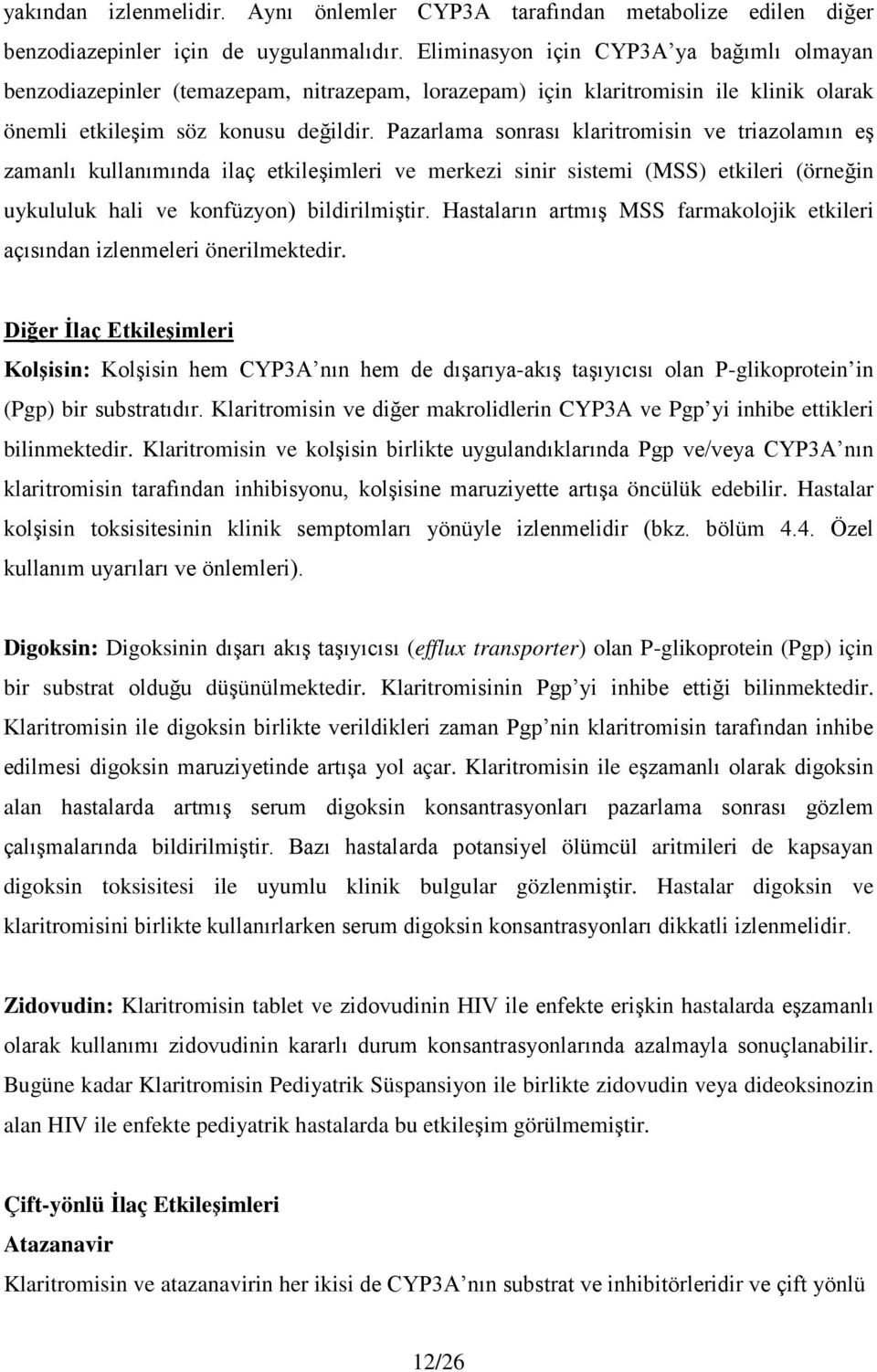 yakından izlenmelidir. Aynı önlemler CYP3A tarafından metabolize edilen diğer benzodiazepinler için de uygulanmalıdır. Eliminasyon için CYP3A'ya bağımlı olmayan benzodiazepinler (temazepam, nitrazepam, lorazepam) için klaritromisin ile klinik olarak önemli etkileşim söz konusu değildir. Pazarlama sonrası klaritromisin ve triazolamın eş zamanlı kullanımında ilaç etkileşimleri ve merkezi sinir sistemi (MSS) etkileri (örneğin uykululuk hali ve konfüzyon) bildirilmiştir. Hastaların artmış MSS farmakolojik etkileri açısından izlenmeleri önerilmektedir.

Diğer İlaç Etkileşimleri
Kolşisin: Kolşisin hem CYP3A'nın hem de dışarıya-akış taşıyıcısı olan P-glikoprotein'in (Pgp) bir substratıdır. Klaritromisin ve diğer makrolidlerin CYP3A ve Pgp'yi inhibe ettikleri bilinmektedir. Klaritromisin ve kolşisin birlikte uygulandıklarında Pgp ve/veya CYP3A'nın klaritromisin tarafından inhibisyonu, kolşisine maruziyette artışa öncülük edebilir. Hastalar kolşisin toksisitesinin klinik semptomları yönüyle izlenmelidir (bkz. bölüm 4.4. Özel kullanım uyarıları ve önlemleri).

Digoksin: Digoksinin dışarı akış taşıyıcısı (efflux transporter) olan P-glikoprotein (Pgp) için bir substrat olduğu düşünülmektedir. Klaritromisinin Pgp'yi inhibe ettiği bilinmektedir. Klaritromisin ile digoksin birlikte verildikleri zaman Pgp'nin klaritromisin tarafından inhibe edilmesi digoksin maruziyetinde artışa yol açar. Klaritromisin ile eşzamanlı olarak digoksin alan hastalarda artmış serum digoksin konsantrasyonları pazarlama sonrası gözlem çalışmalarında bildirilmiştir. Bazı hastalarda potansiyel ölümcül aritmileri de kapsayan digoksin toksisitesi ile uyumlu klinik bulgular gözlenmiştir. Hastalar digoksin ve klaritromisini birlikte kullanırlarken serum digoksin konsantrasyonları dikkatli izlenmelidir.

Zidovudin: Klaritromisin tablet ve zidovudinin HIV ile enfekte erişkin hastalarda eşzamanlı olarak kullanımı zidovudinin kararlı durum konsantrasyonlarında azalmayla sonuçlanabilir. Bugüne kadar Klaritromisin Pediyatrik Süspansiyon ile birlikte zidovudin veya dideoksinozin alan HIV ile enfekte pediyatrik hastalarda bu etkileşim görülmemiştir.

Çift-yönlü İlaç Etkileşimleri
Atazanavir
Klaritromisin ve atazanavirin her ikisi de CYP3A'nın substrat ve inhibitörleridir ve çift yönlü

12/26